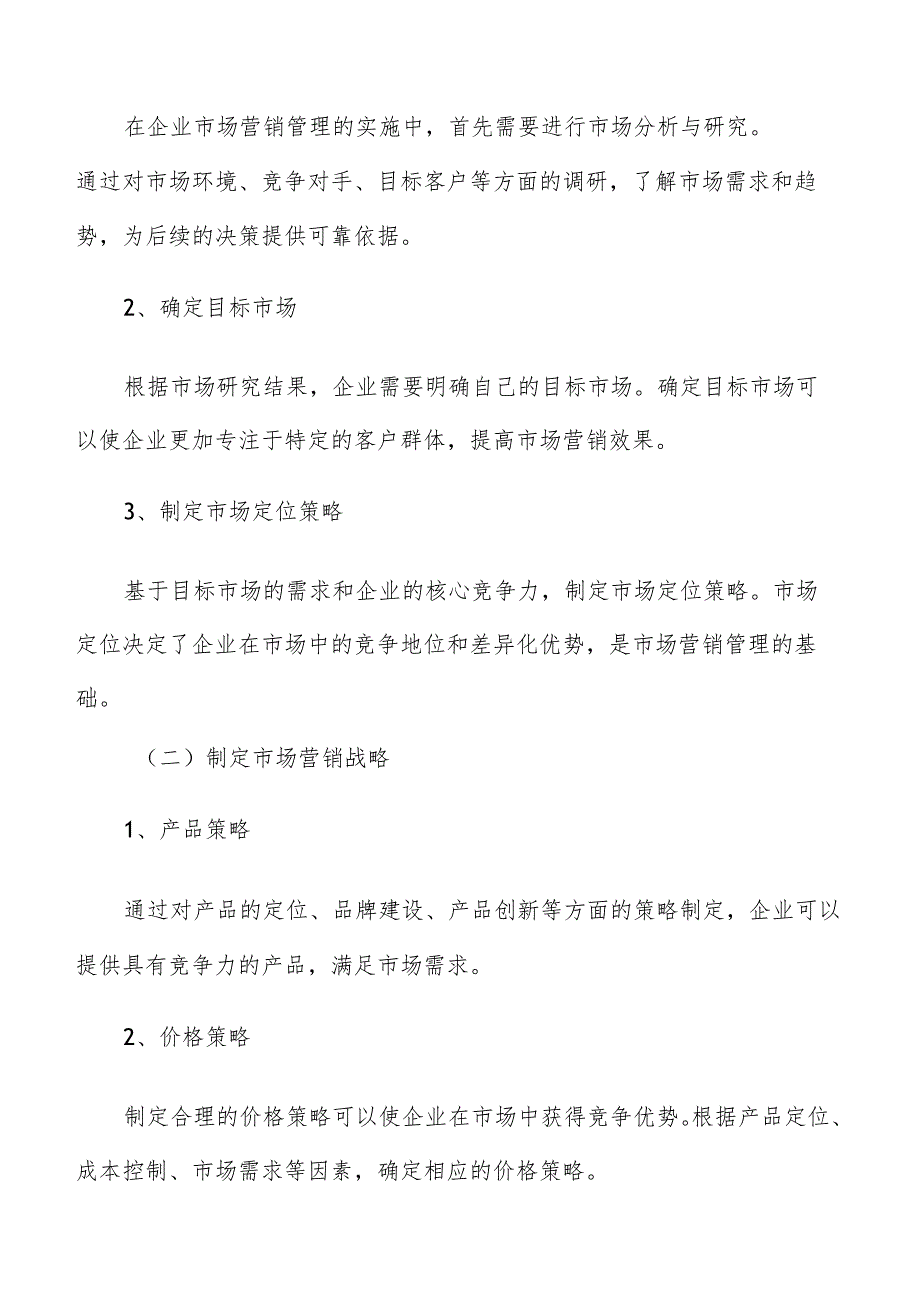 在企业市场营销管理的实施中，首先需要进行市场分析与研究。通过对市场环境、竞争对手、目标客户等方面的调研，了解市场需求和趋势，为后续的决策提供可靠依据。

2、确定目标市场

根据市场研究结果，企业需要明确自己的目标市场。确定目标市场可以使企业更加专注于特定的客户群体，提高市场营销效果。

3、制定市场定位策略

基于目标市场的需求和企业的核心竞争力，制定市场定位策略。市场定位决定了企业在市场中的竞争地位和差异化优势，是市场营销管理的基础。

（二）制定市场营销战略

1、产品策略

通过对产品的定位、品牌建设、产品创新等方面的策略制定，企业可以提供具有竞争力的产品，满足市场需求。

2、价格策略

制定合理的价格策略可以使企业在市场中获得竞争优势。根据产品定位、成本控制、市场需求等因素，确定相应的价格策略。